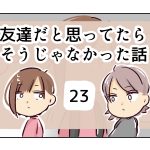 友達だと思ってたら
そうじゃなかった話

23